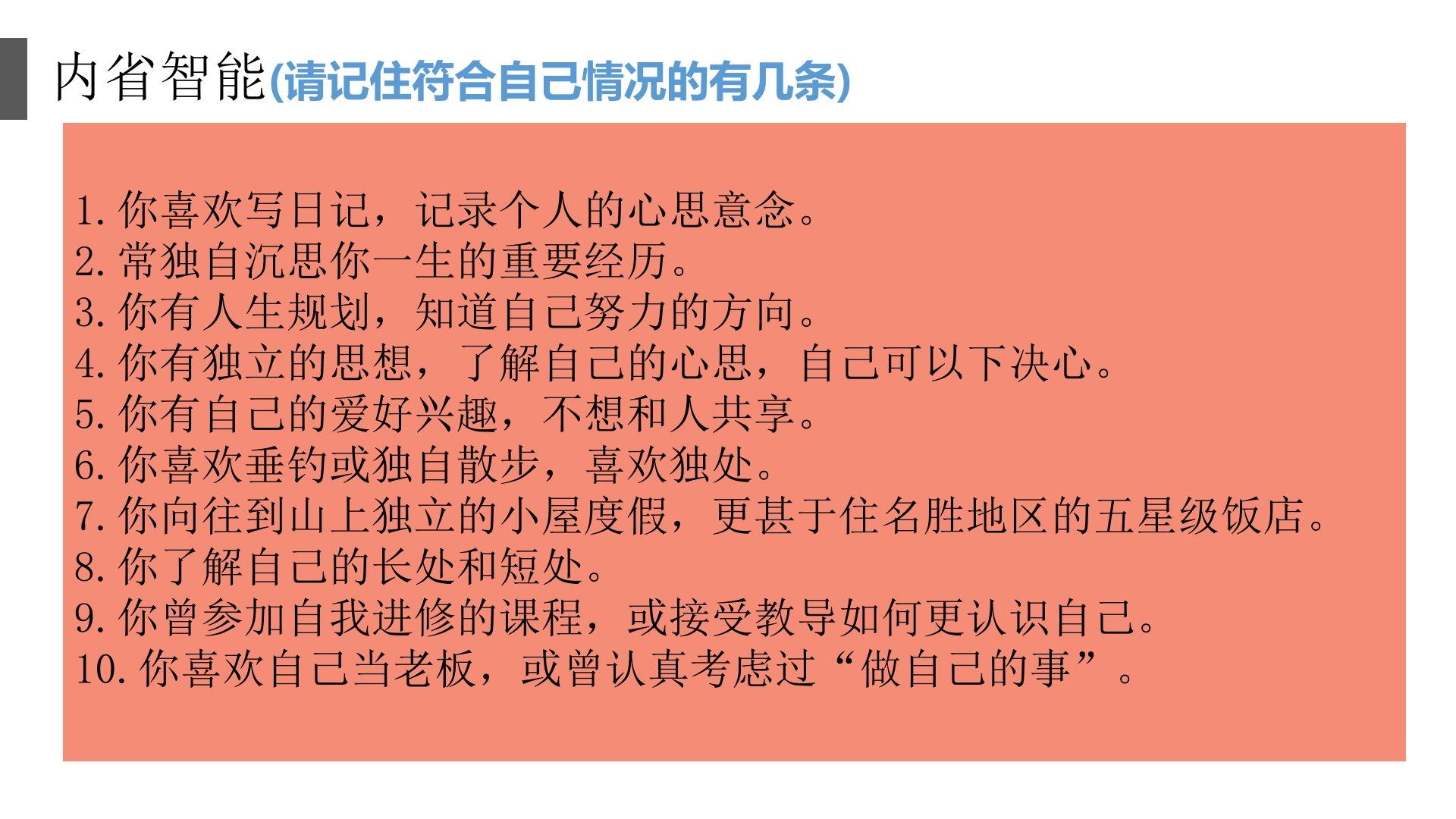 内省智能(请记住符合自己情况的有几条)

1.你喜欢写日记，记录个人的心思意念。
2.常独自沉思你一生的重要经历。
3.你有人生规划，知道自己努力的方向。
4.你有独立的思想，了解自己的心思，自己可以下决心。
5.你有自己的爱好兴趣，不想和人共享。
6.你喜欢垂钓或独自散步，喜欢独处。
7.你向往到山上独立的小屋度假，更甚于住名胜地区的五星级饭店。
8.你了解自己的长处和短处。
9.你曾参加自我进修的课程，或接受教导如何更认识自己。
10.你喜欢自己当老板，或曾认真考虑过“做自己的事”。